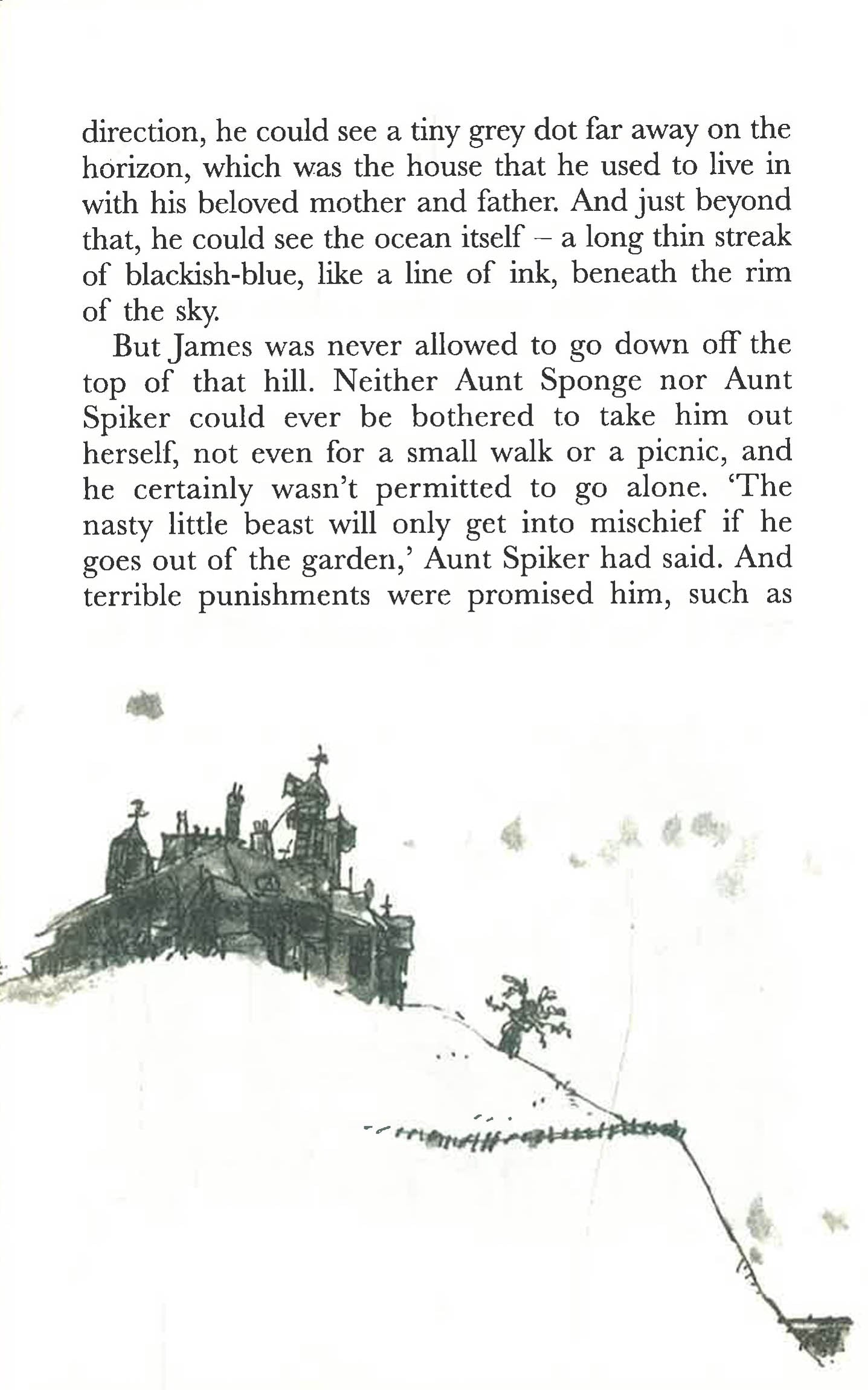 direction, he could see a tiny grey dot far away on the horizon, which was the house that he used to live in with his beloved mother and father. And just beyond that, he could see the ocean itself – a long thin streak of blackish-blue, like a line of ink, beneath the rim of the sky.

But James was never allowed to go down off the top of that hill. Neither Aunt Sponge nor Aunt Spiker could ever be bothered to take him out herself, not even for a small walk or a picnic, and he certainly wasn't permitted to go alone. 'The nasty little beast will only get into mischief if he goes out of the garden,' Aunt Spiker had said. And terrible punishments were promised him, such as